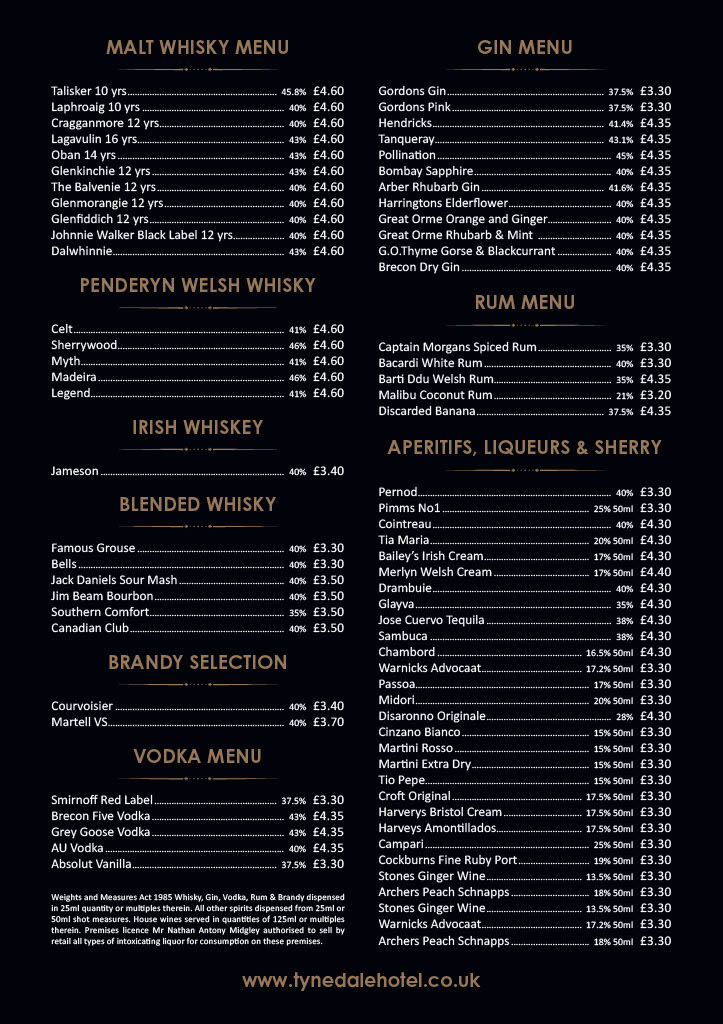 MALT WHISKY MENU

Talisker 10 yrs 45.8% £4.60
Laphroaig 10 yrs 40% £4.60
Cragganmore 12 yrs 40% £4.60
Lagavulin 16 yrs 43% £4.60
Oban 14 yrs 43% £4.60
Glenkinchie 12 yrs 43% £4.60
The Balvenie 12 yrs 40% £4.60
Glenmorangie 12 yrs 40% £4.60
Glenfiddich 12 yrs 40% £4.60
Johnnie Walker Black Label 12 yrs 40% £4.60
Dalwhinnie 43% £4.60

PENDERYN WELSH WHISKY

Celt 41% £4.60
Sherrywood 46% £4.60
Myth 41% £4.60
Madeira 46% £4.60
Legend 41% £4.60

IRISH WHISKEY

Jameson 40% £3.40

BLENDED WHISKY

Famous Grouse 40% £3.30
Bells 40% £3.30
Jack Daniels Sour Mash 40% £3.50
Jim Beam Bourbon 40% £3.50
Southern Comfort 35% £3.50
Canadian Club 40% £3.50

BRANDY SELECTION

Courvoisier 40% £3.40
Martell VS 40% £3.70

VODKA MENU

Smirnoff Red Label 37.5% £3.30
Brecon Five Vodka 43% £4.35
Grey Goose Vodka 43% £4.35
AU Vodka 40% £4.35
Absolut Vanilla 37.5% £3.30

Weights and Measures Act 1985 Whisky, Gin, Vodka, Rum & Brandy dispensed in 25ml quantity or multiples therein. All other spirits dispensed from 25ml or 50ml shot measures. House wines served in quantities of 125ml or multiples therein. Premises licence Mr Nathan Antony Midgley authorised to sell by retail all types of intoxicating liquor for consumption on these premises.

GIN MENU

Gordons Gin 37.5% £3.30
Gordons Pink 37.5% £3.30
Hendricks 41.4% £4.35
Tanqueray 43.1% £4.35
Pollination 45% £4.35
Bombay Sapphire 40% £4.35
Arber Rhubarb Gin 41.6% £4.35
Harringtons Elderflower 40% £4.35
Great Orme Orange and Ginger 40% £4.35
Great Orme Rhubarb & Mint 40% £4.35
G.O.Thyme Gorse & Blackcurrant 40% £4.35
Brecon Dry Gin 40% £4.35

RUM MENU

Captain Morgans Spiced Rum 35% £3.30
Bacardi White Rum 40% £3.30
Barti Ddu Welsh Rum 35% £4.35
Malibu Coconut Rum 21% £3.20
Discarded Banana 37.5% £4.35

APERITIFS, LIQUEURS & SHERRY

Pernod 40% £3.30
Pimms No1 25% 50ml £3.30
Cointreau 40% £4.30
Tia Maria 20% 50ml £4.30
Bailey's Irish Cream 17% 50ml £4.30
Merlyn Welsh Cream 17% 50ml £4.40
Drambuie 40% £4.30
Glayva 35% £4.30
Jose Cuervo Tequila 38% £4.30
Sambuca 38% £4.30
Chambord 16.5% 50ml £4.30
Warnicks Advocaat 17.2% 50ml £3.30
Passoa 17% 50ml £3.30
Midori 20% 50ml £3.30
Disaronno Originale 28% £4.30
Cinzano Bianco 15% 50ml £3.30
Martini Rosso 15% 50ml £3.30
Martini Extra Dry 15% 50ml £3.30
Tio Pepe 15% 50ml £3.30
Croft Original 17.5% 50ml £3.30
Harverys Bristol Cream 17.5% 50ml £3.30
Harveys Amontillados 17.5% 50ml £3.30
Campari 25% 50ml £3.30
Cockburns Fine Ruby Port 19% 50ml £3.30
Stones Ginger Wine 13.5% 50ml £3.30
Archers Peach Schnapps 18% 50ml £3.30
Stones Ginger Wine 13.5% 50ml £3.30
Warnicks Advocaat 17.2% 50ml £3.30
Archers Peach Schnapps 18% 50ml £3.30

www.tynedalehotel.co.uk